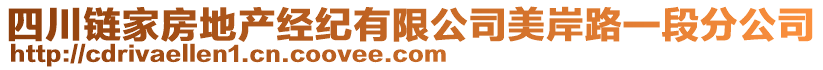 四川链家房地产经纪有限公司美岸路一段分公司
http://cdrivaellen1.cn.coovee.com